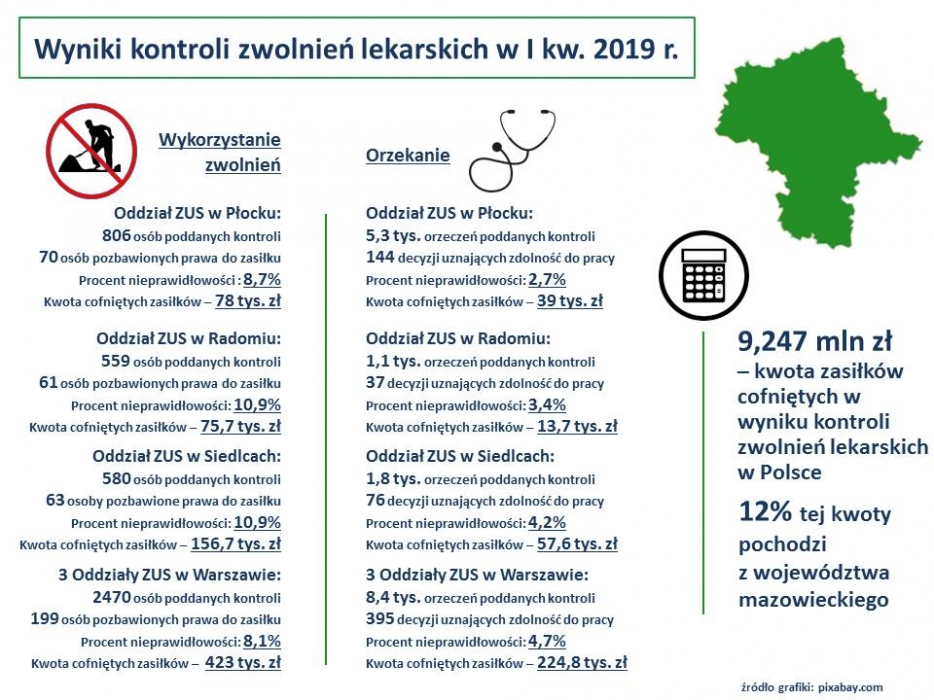 Wyniki kontroli zwolnień lekarskich w I kw. 2019 r.

Wykorzystanie zwolnień

Oddział ZUS w Płocku:
806 osób poddanych kontroli
70 osób pozbawionych prawa do zasiłku
Procent nieprawidłowości : 8,7%
Kwota cofniętych zasiłków – 78 tys. zł

Oddział ZUS w Radomiu:
559 osób poddanych kontroli
61 osób pozbawionych prawa do zasiłku
Procent nieprawidłowości: 10,9%
Kwota cofniętych zasiłków – 75,7 tys. zł

Oddział ZUS w Siedlcach:
580 osób poddanych kontroli
63 osoby pozbawione prawa do zasiłku
Procent nieprawidłowości: 10,9%
Kwota cofniętych zasiłków – 156,7 tys. zł

3 Oddziały ZUS w Warszawie:
2470 osób poddanych kontroli
199 osób pozbawionych prawa do zasiłku
Procent nieprawidłowości: 8,1%
Kwota cofniętych zasiłków – 423 tys. zł

Orzekanie

Oddział ZUS w Płocku:
5,3 tys. orzeczeń poddanych kontroli
144 decyzji uznających zdolność do pracy
Procent nieprawidłowości: 2,7%
Kwota cofniętych zasiłków – 39 tys. zł

Oddział ZUS w Radomiu:
1,1 tys. orzeczeń poddanych kontroli
37 decyzji uznających zdolność do pracy
Procent nieprawidłowości: 3,4%
Kwota cofniętych zasiłków – 13,7 tys. zł

Oddział ZUS w Siedlcach:
1,8 tys. orzeczeń poddanych kontroli
76 decyzji uznających zdolność do pracy
Procent nieprawidłowości: 4,2%
Kwota cofniętych zasiłków – 57,6 tys. zł

3 Oddziały ZUS w Warszawie:
8,4 tys. orzeczeń poddanych kontroli
395 decyzji uznających zdolność do pracy
Procent nieprawidłowości: 4,7%
Kwota cofniętych zasiłków – 224,8 tys. zł

9,247 mln zł – kwota zasiłków cofniętych w wyniku kontroli zwolnień lekarskich w Polsce

12% tej kwoty pochodzi z województwa mazowieckiego

źródło grafiki: pixabay.com